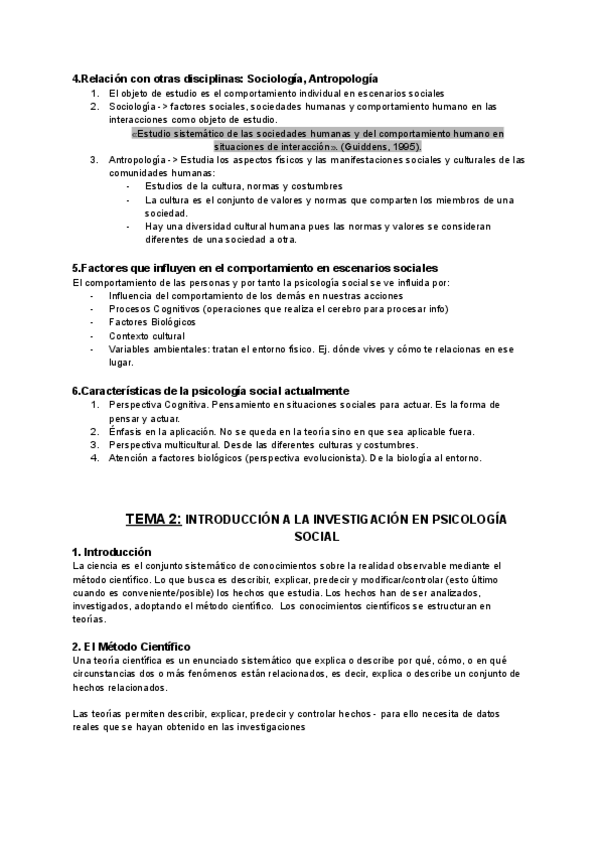 4.Relación con otras disciplinas: Sociología, Antropología

1. El objeto de estudio es el comportamiento individual en escenarios sociales
2. Sociología -> factores sociales, sociedades humanas y comportamiento humano en las interacciones como objeto de estudio.

«Estudio sistemático de las sociedades humanas y del comportamiento humano en situaciones de interacción». (Guiddens, 1995).

3. Antropología -> Estudia los aspectos físicos y las manifestaciones sociales y culturales de las comunidades humanas:
- Estudios de la cultura, normas y costumbres
- La cultura es el conjunto de valores y normas que comparten los miembros de una sociedad.
- Hay una diversidad cultural humana pues las normas y valores se consideran diferentes de una sociedad a otra.

5.Factores que influyen en el comportamiento en escenarios sociales

El comportamiento de las personas y por tanto la psicología social se ve influida por:
- Influencia del comportamiento de los demás en nuestras acciones
- Procesos Cognitivos (operaciones que realiza el cerebro para procesar info)
- Factores Biológicos
- Contexto cultural
- Variables ambientales: tratan el entorno físico. Ej. dónde vives y cómo te relacionas en ese lugar.

6.Características de la psicología social actualmente

1. Perspectiva Cognitiva. Pensamiento en situaciones sociales para actuar. Es la forma de pensar y actuar.
2. Énfasis en la aplicación. No se queda en la teoría sino en que sea aplicable fuera.
3. Perspectiva multicultural. Desde las diferentes culturas y costumbres.
4. Atención a factores biológicos (perspectiva evolucionista). De la biología al entorno.

TEMA 2: INTRODUCCIÓN A LA INVESTIGACIÓN EN PSICOLOGÍA SOCIAL

1. Introducción

La ciencia es el conjunto sistemático de conocimientos sobre la realidad observable mediante el método científico. Lo que busca es describir, explicar, predecir y modificar/controlar (esto último cuando es conveniente/posible) los hechos que estudia. Los hechos han de ser analizados, investigados, adoptando el método científico. Los conocimientos científicos se estructuran en teorías.

2. El Método Científico

Una teoría científica es un enunciado sistemático que explica o describe por qué, cómo, o en qué circunstancias dos o más fenómenos están relacionados, es decir, explica o describe un conjunto de hechos relacionados.

Las teorías permiten describir, explicar, predecir y controlar hechos - para ello necesita de datos reales que se hayan obtenido en las investigaciones